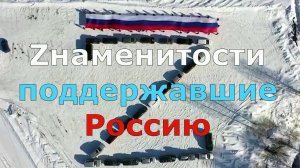 Zнаменитости
поддержавшие
Россию